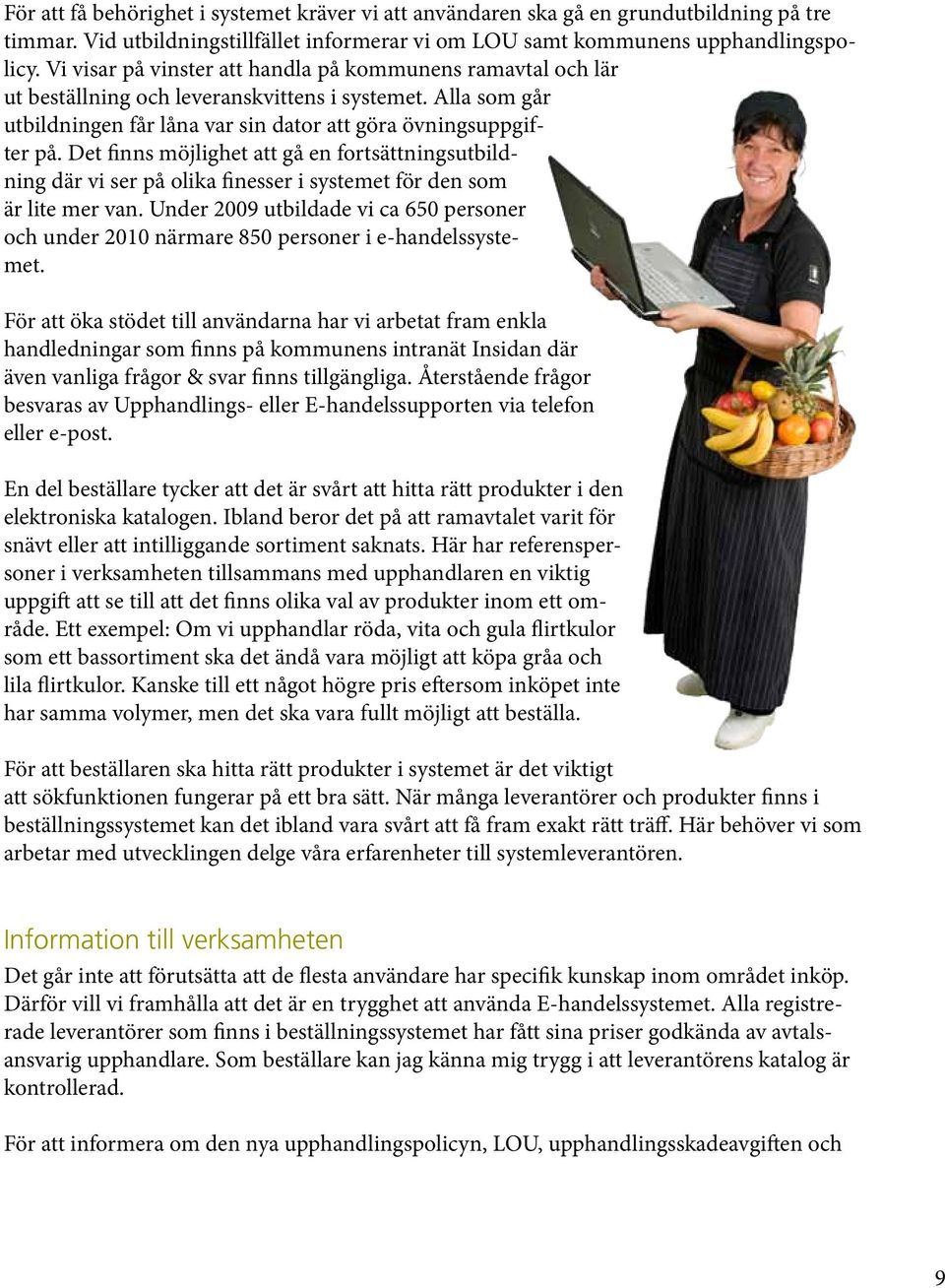 För att få behörighet i systemet kräver vi att användaren ska gå en grundutbildning på tre timmar. Vid utbildningstillfället informerar vi om LOU samt kommunens upphandlingspolicy. Vi visar på vinster att handla på kommunens ramavtal och lär ut beställning och leveranskvittens i systemet. Alla som går utbildningen får låna var sin dator att göra övningsuppgifter på. Det finns möjlighet att gå en fortsättningsutbildning där vi ser på olika finesser i systemet för den som är lite mer van. Under 2009 utbildade vi ca 650 personer och under 2010 närmare 850 personer i e-handelssystemet.

För att öka stödet till användarna har vi arbetat fram enkla handledningar som finns på kommunens intranät Insidan där även vanliga frågor & svar finns tillgängliga. Återstående frågor besvaras av Upphandlings- eller E-handelssupporten via telefon eller e-post.

En del beställare tycker att det är svårt att hitta rätt produkter i den elektroniska katalogen. Ibland beror det på att ramavtalet varit för snävt eller att intilliggande sortiment saknats. Här har referenspersoner i verksamheten tillsammans med upphandlaren en viktig uppgift att se till att det finns olika val av produkter inom ett område. Ett exempel: Om vi upphandlar röda, vita och gula flirtkulor som ett bassortiment ska det ändå vara möjligt att köpa gråa och lila flirtkulor. Kanske till ett något högre pris eftersom inköpet inte har samma volymer, men det ska vara fullt möjligt att beställa.

För att beställaren ska hitta rätt produkter i systemet är det viktigt att sökfunktionen fungerar på ett bra sätt. När många leverantörer och produkter finns i beställningssystemet kan det ibland vara svårt att få fram exakt rätt träff. Här behöver vi som arbetar med utvecklingen delge våra erfarenheter till systemleverantören.

Information till verksamheten

Det går inte att förutsätta att de flesta användare har specifik kunskap inom området inköp. Därför vill vi framhålla att det är en trygghet att använda E-handelssystemet. Alla registrerade leverantörer som finns i beställningssystemet har fått sina priser godkända av avtalsansvarig upphandlare. Som beställare kan jag känna mig trygg i att leverantörens katalog är kontrollerad.

För att informera om den nya upphandlingspolicyn, LOU, upphandlingsskadeavgiften och

9